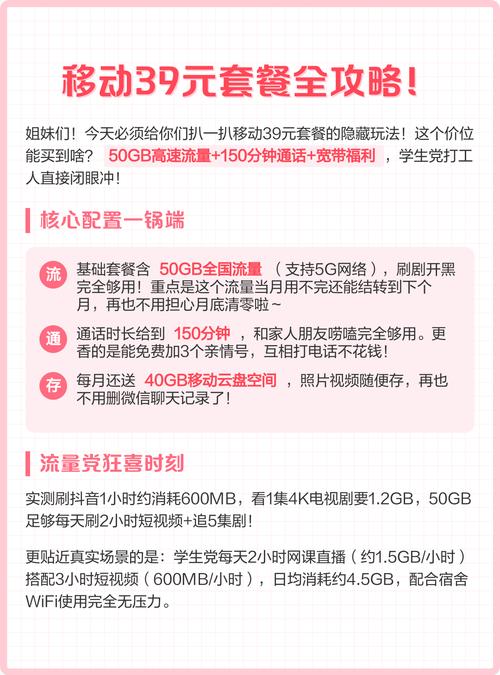 移动39元套餐全攻略！

姐妹们！今天必须给你们扒一扒移动39元套餐的隐藏玩法！这个价位能买到啥？ 50GB高速流量+150分钟通话+宽带福利 ，学生党打工人直接闭眼冲！

核心配置一锅端

流 基础套餐含 50GB全国流量 （支持5G网络），刷剧开黑完全够用！重点是这个流量当月用不完还能结转到下个月，再也不用担心月底清零啦~

通 通话时长给到 150分钟 ，和家人朋友唠嗑完全够用。更香的是能免费加3个亲情号，互相打电话不花钱！

存 每月还送 40GB移动云盘空间 ，照片视频随便存，再也不用删微信聊天记录了！

流量党狂喜时刻

实测刷抖音1小时约消耗600MB，看1集4K电视剧要1.2GB，50GB足够每天刷2小时短视频+追5集剧！

更贴近真实场景的是：学生党每天2小时网课直播（约1.5GB/小时）搭配3小时短视频（600MB/小时），日均消耗约4.5GB，配合宿舍WiFi使用完全无压力。